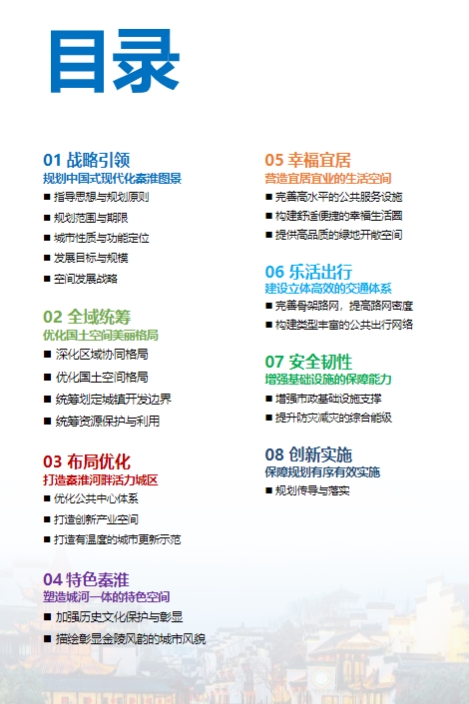 目录

01 战略引领
规划中国式现代化秦淮图景
■ 指导思想与规划原则
■ 规划范围与期限
■ 城市性质与功能定位
■ 发展目标与规模
■ 空间发展战略

02 全域统筹
优化国土空间美丽格局
■ 深化区域协同格局
■ 优化国土空间格局
■ 统筹划定城镇开发边界
■ 统筹资源保护与利用

03 布局优化
打造秦淮河畔活力城区
■ 优化公共中心体系
■ 打造创新产业空间
■ 打造有温度的城市更新示范

04 特色秦淮
塑造城河一体的特色空间
■ 加强历史文化保护与彰显
■ 描绘彰显金陵风韵的城市风貌

05 幸福宜居
营造宜居宜业的生活空间
■ 完善高水平的公共服务设施
■ 构建舒适便捷的幸福生活圈
■ 提供高品质的绿地开敞空间

06 乐活出行
建设立体高效的交通体系
■ 完善骨架路网，提高路网密度
■ 构建类型丰富的公共出行网络

07 安全韧性
增强基础设施的保障能力
■ 增强市政基础设施支撑
■ 提升防灾减灾的综合能级

08 创新实施
保障规划有序有效实施
■ 规划传导与落实